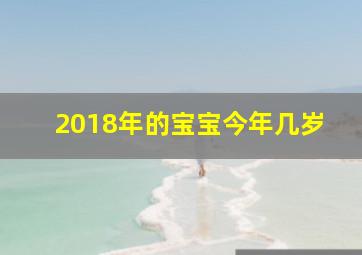 2018年的宝宝今年几岁